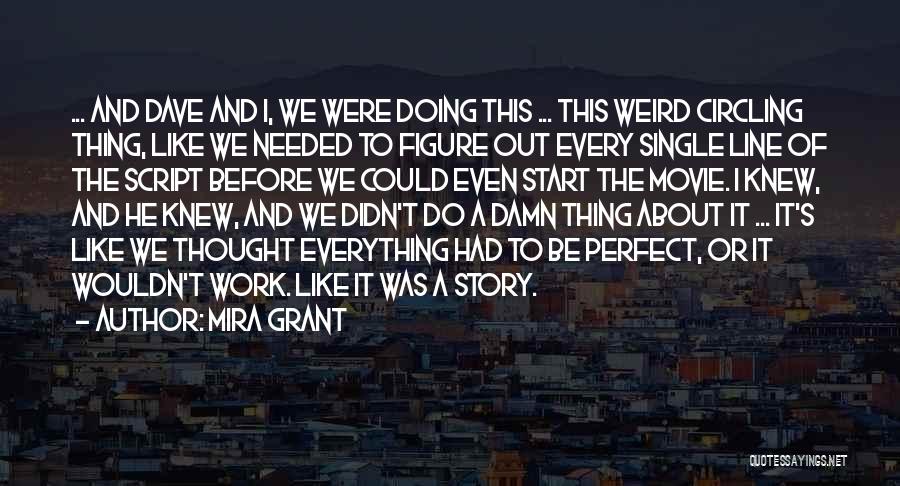 ... AND DAVE AND I, WE WERE DOING THIS ... THIS WEIRD CIRCLING THING, LIKE WE NEEDED TO FIGURE OUT EVERY SINGLE LINE OF THE SCRIPT BEFORE WE COULD EVEN START THE MOVIE. I KNEW, AND HE KNEW, AND WE DIDN'T DO A DAMN THING ABOUT IT ... IT'S LIKE WE THOUGHT EVERYTHING HAD TO BE PERFECT, OR IT WOULDN'T WORK. LIKE IT WAS A STORY.
— AUTHOR: MIRA GRANT

QUOTESSAYINGS.NET